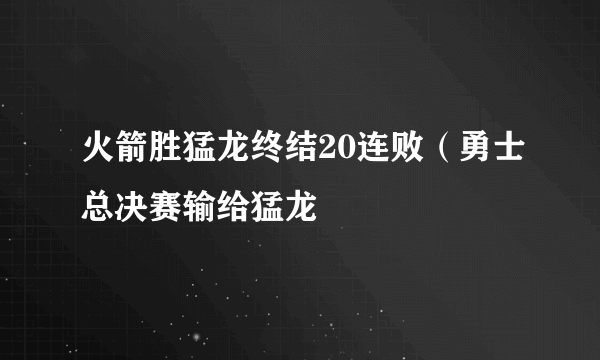 火箭胜猛龙终结20连败（勇士总决赛输给猛龙